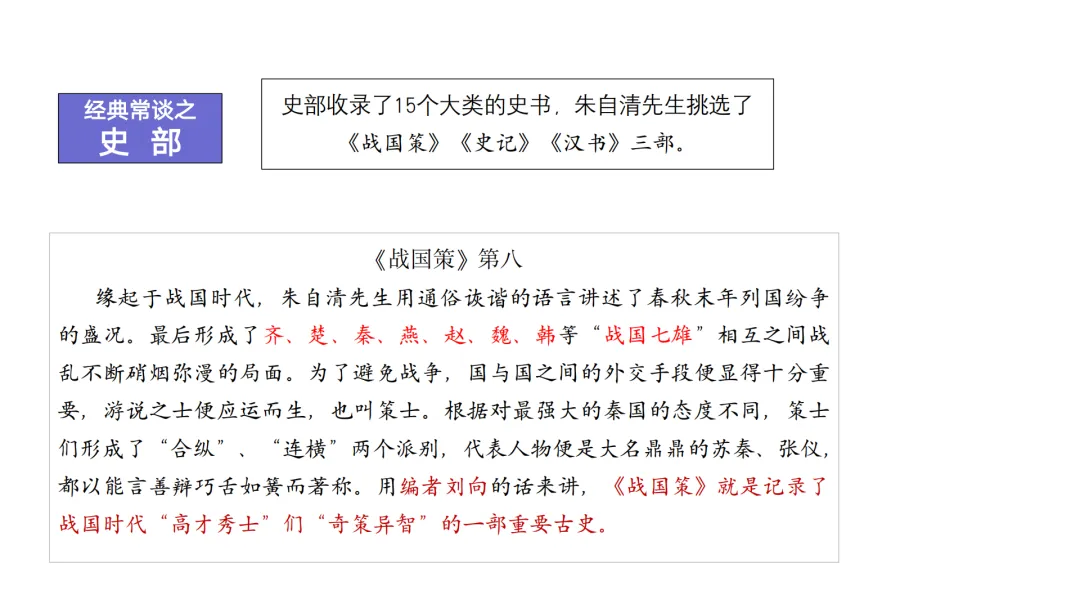 经典常谈之
史 部

史部收录了15个大类的史书，朱自清先生挑选了
《战国策》《史记》《汉书》三部。

《战国策》第八

缘起于战国时代，朱自清先生用通俗诙谐的语言讲述了春秋末年列国纷争的盛况。最后形成了齐、楚、秦、燕、赵、魏、韩等“战国七雄”相互之间战乱不断硝烟弥漫的局面。为了避免战争，国与国之间的外交手段便显得十分重要，游说之士便应运而生，也叫策士。根据对最强大的秦国的态度不同，策士们形成了“合纵”、“连横”两个派别，代表人物便是大名鼎鼎的苏秦、张仪，都以能言善辩巧舌如簧而著称。用编者刘向的话来讲，《战国策》就是记录了战国时代“高才秀士”们“奇策异智”的一部重要古史。